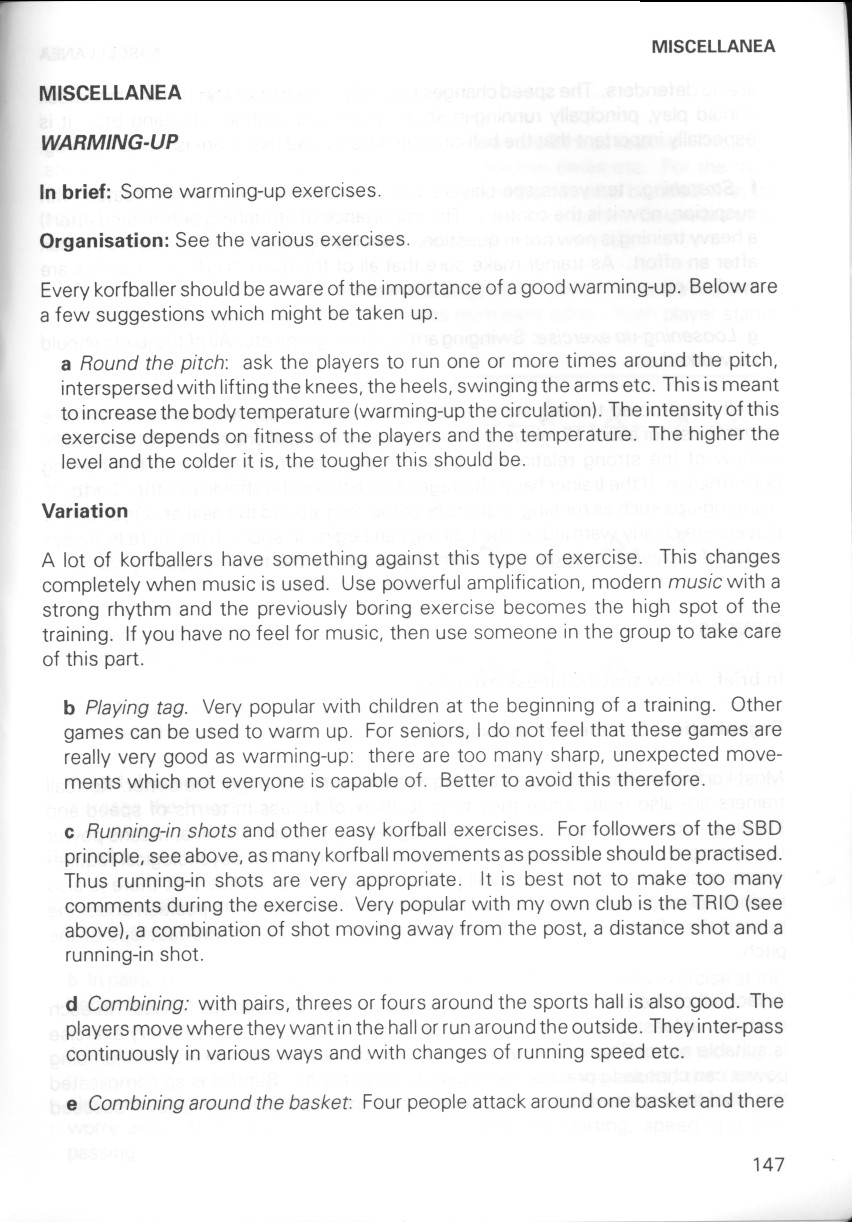 MISCELLANEA

MISCELLANEA

WARMING-UP

In brief: Some warming-up exercises.

Organisation: See the various exercises.

Every korfballer should be aware of the importance of a good warming-up. Below are a few suggestions which might be taken up.

a Round the pitch: ask the players to run one or more times around the pitch, interspersed with lifting the knees, the heels, swinging the arms etc. This is meant to increase the body temperature (warming-up the circulation). The intensity of this exercise depends on fitness of the players and the temperature. The higher the level and the colder it is, the tougher this should be.

Variation

A lot of korfballers have something against this type of exercise. This changes completely when music is used. Use powerful amplification, modern music with a strong rhythm and the previously boring exercise becomes the high spot of the training. If you have no feel for music, then use someone in the group to take care of this part.

b Playing tag. Very popular with children at the beginning of a training. Other games can be used to warm up. For seniors, I do not feel that these games are really very good as warming-up: there are too many sharp, unexpected movements which not everyone is capable of. Better to avoid this therefore.

c Running-in shots and other easy korfball exercises. For followers of the SBD principle, see above, as many korfball movements as possible should be practised. Thus running-in shots are very appropriate. It is best not to make too many comments during the exercise. Very popular with my own club is the TRIO (see above), a combination of shot moving away from the post, a distance shot and a running-in shot.

d Combining: with pairs, threes or fours around the sports hall is also good. The players move where they want in the hall or run around the outside. They inter-pass continuously in various ways and with changes of running speed etc.

e Combining around the basket: Four people attack around one basket and there

147